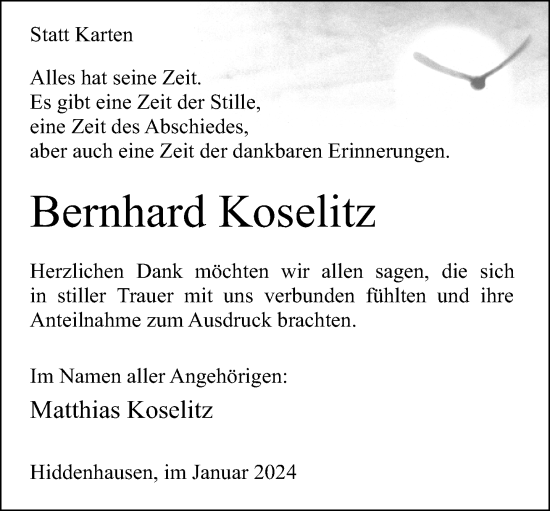 Statt Karten

Alles hat seine Zeit.
Es gibt eine Zeit der Stille,
eine Zeit des Abschiedes,
aber auch eine Zeit der dankbaren Erinnerungen.

Bernhard Koselitz

Herzlichen Dank möchten wir allen sagen, die sich in stiller Trauer mit uns verbunden fühlten und ihre Anteilnahme zum Ausdruck brachten.

Im Namen aller Angehörigen:
Matthias Koselitz

Hiddenhausen, im Januar 2024